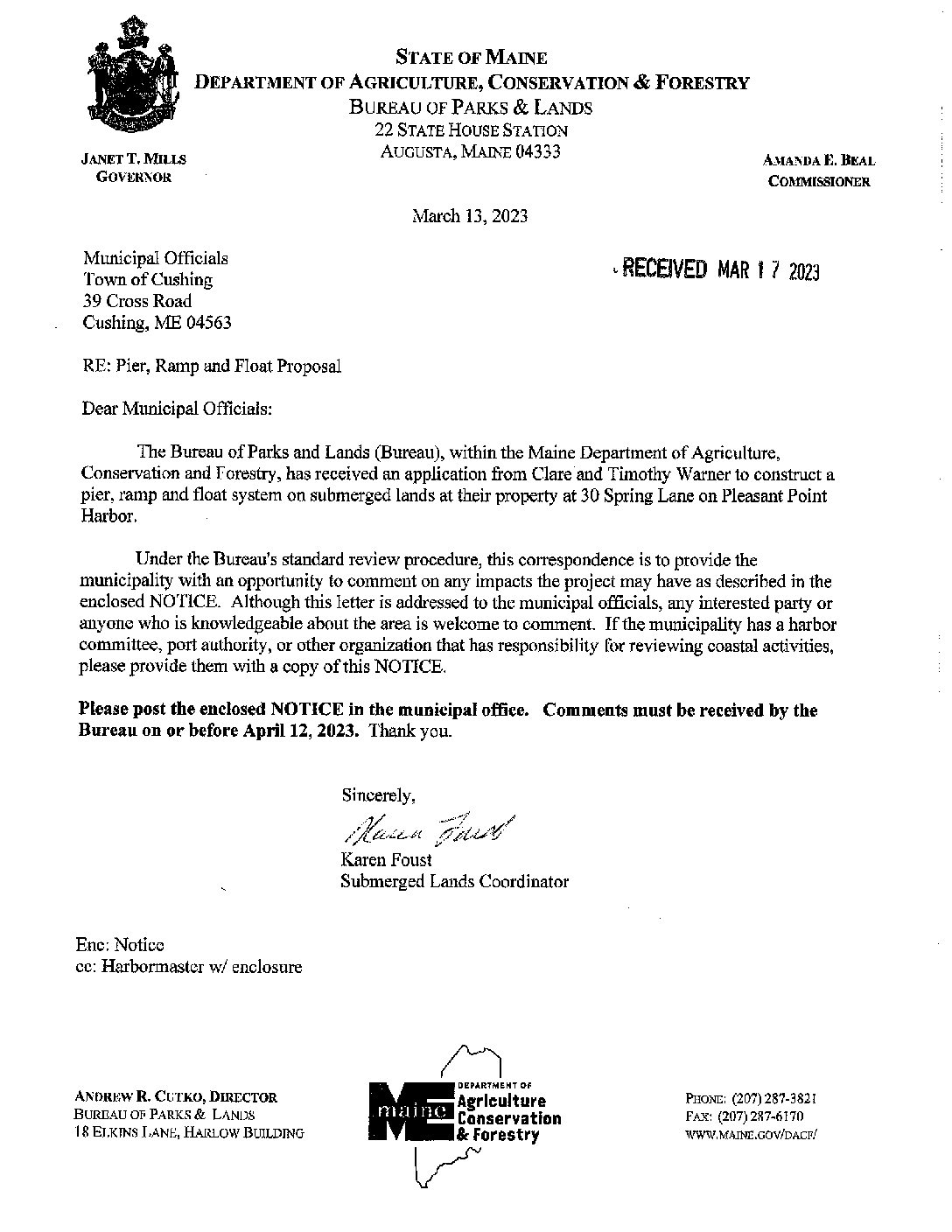 STATE OF MAINE
DEPARTMENT OF AGRICULTURE, CONSERVATION & FORESTRY
BUREAU OF PARKS & LANDS
22 STATE HOUSE STATION
AUGUSTA, MAINE 04333

JANET T. MILLS
GOVERNOR

AMANDA E. BEAL
COMMISSIONER

March 13, 2023

Municipal Officials
Town of Cushing
39 Cross Road
Cushing, ME 04563

RECEIVED MAR 17 2023

RE: Pier, Ramp and Float Proposal

Dear Municipal Officials:

The Bureau of Parks and Lands (Bureau), within the Maine Department of Agriculture, Conservation and Forestry, has received an application from Clare and Timothy Warner to construct a pier, ramp and float system on submerged lands at their property at 30 Spring Lane on Pleasant Point Harbor.

Under the Bureau's standard review procedure, this correspondence is to provide the municipality with an opportunity to comment on any impacts the project may have as described in the enclosed NOTICE. Although this letter is addressed to the municipal officials, any interested party or anyone who is knowledgeable about the area is welcome to comment. If the municipality has a harbor committee, port authority, or other organization that has responsibility for reviewing coastal activities, please provide them with a copy of this NOTICE.

Please post the enclosed NOTICE in the municipal office. Comments must be received by the Bureau on or before April 12, 2023. Thank you.

Sincerely,

Karen Foust

Karen Foust
Submerged Lands Coordinator

Enc: Notice
cc: Harbormaster w/ enclosure

ANDREW R. CUTKO, DIRECTOR
BUREAU OF PARKS & LANDS
18 ELKINS LANE, HARLOW BUILDING

maine DEPARTMENT OF Agriculture Conservation & Forestry

PHONE: (207) 287-3821
FAX: (207) 287-6170
WWW.MAINE.GOV/DACF/